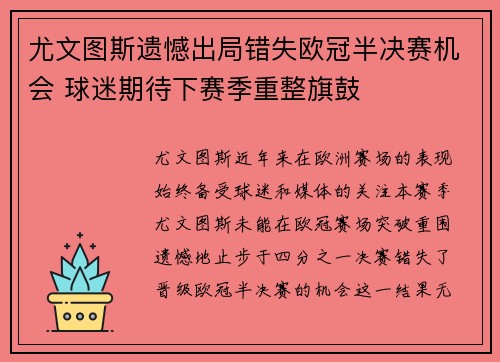 尤文图斯遗憾出局错失欧冠半决赛机会 球迷期待下赛季重整旗鼓

尤文图斯近年来在欧洲赛场的表现始终备受球迷和媒体的关注本赛季尤文图斯未能在欧冠赛场突破重围遗憾地止步于四分之一决赛错失了晋级欧冠半决赛的机会这一结果无